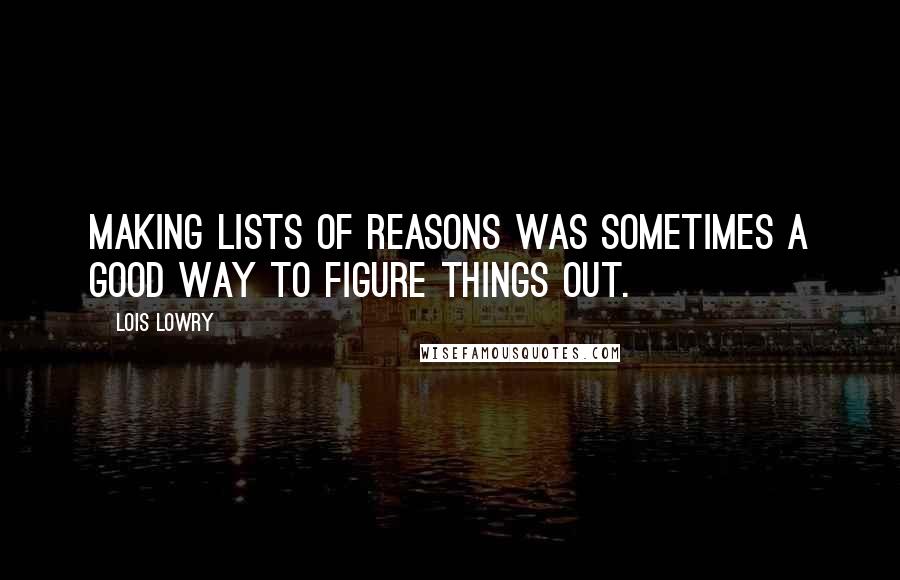 MAKING LISTS OF REASONS WAS SOMETIMES A GOOD WAY TO FIGURE THINGS OUT.

LOIS LOWRY

WISEFAMOUSQUOTES.COM